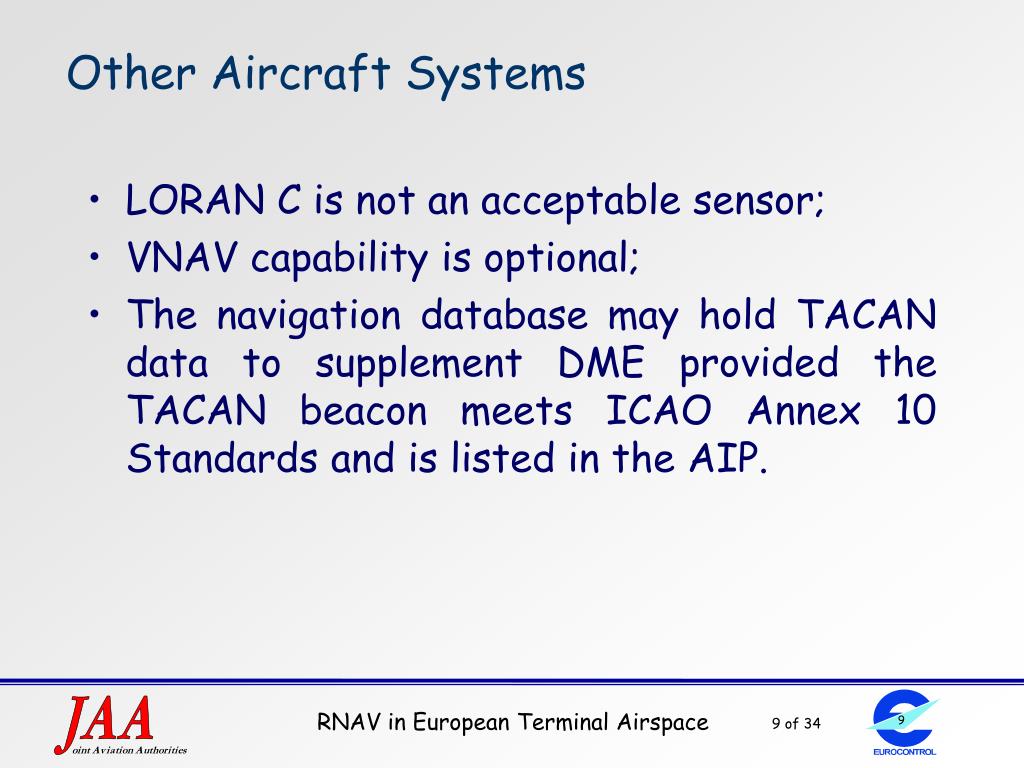 Other Aircraft Systems

• LORAN C is not an acceptable sensor;
• VNAV capability is optional;
• The navigation database may hold TACAN data to supplement DME provided the TACAN beacon meets ICAO Annex 10 Standards and is listed in the AIP.

JAA
oint Aviation Authorities

RNAV in European Terminal Airspace

9 of 34

9

EUROCONTROL